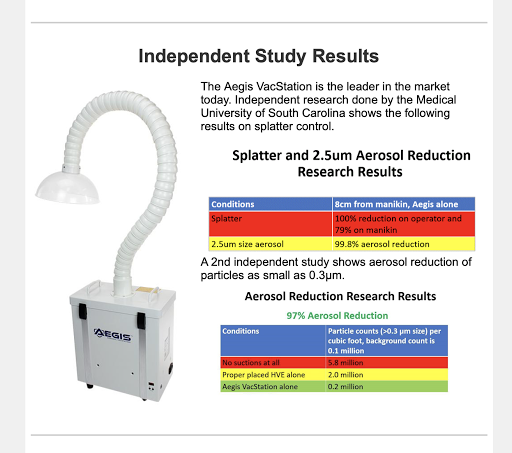 Independent Study Results

The Aegis VacStation is the leader in the market today. Independent research done by the Medical University of South Carolina shows the following results on splatter control.

Splatter and 2.5um Aerosol Reduction Research Results

| Conditions | 8cm from manikin, Aegis alone |
|---|---|
| Splatter | 100% reduction on operator and 79% on manikin |
| 2.5um size aerosol | 99.8% aerosol reduction |

A 2nd independent study shows aerosol reduction of particles as small as 0.3μm.

Aerosol Reduction Research Results

97% Aerosol Reduction

| Conditions | Particle counts (>0.3 μm size) per cubic foot, background count is 0.1 million |
|---|---|
| No suctions at all | 5.8 million |
| Proper placed HVE alone | 2.0 million |
| Aegis VacStation alone | 0.2 million |

AEGIS